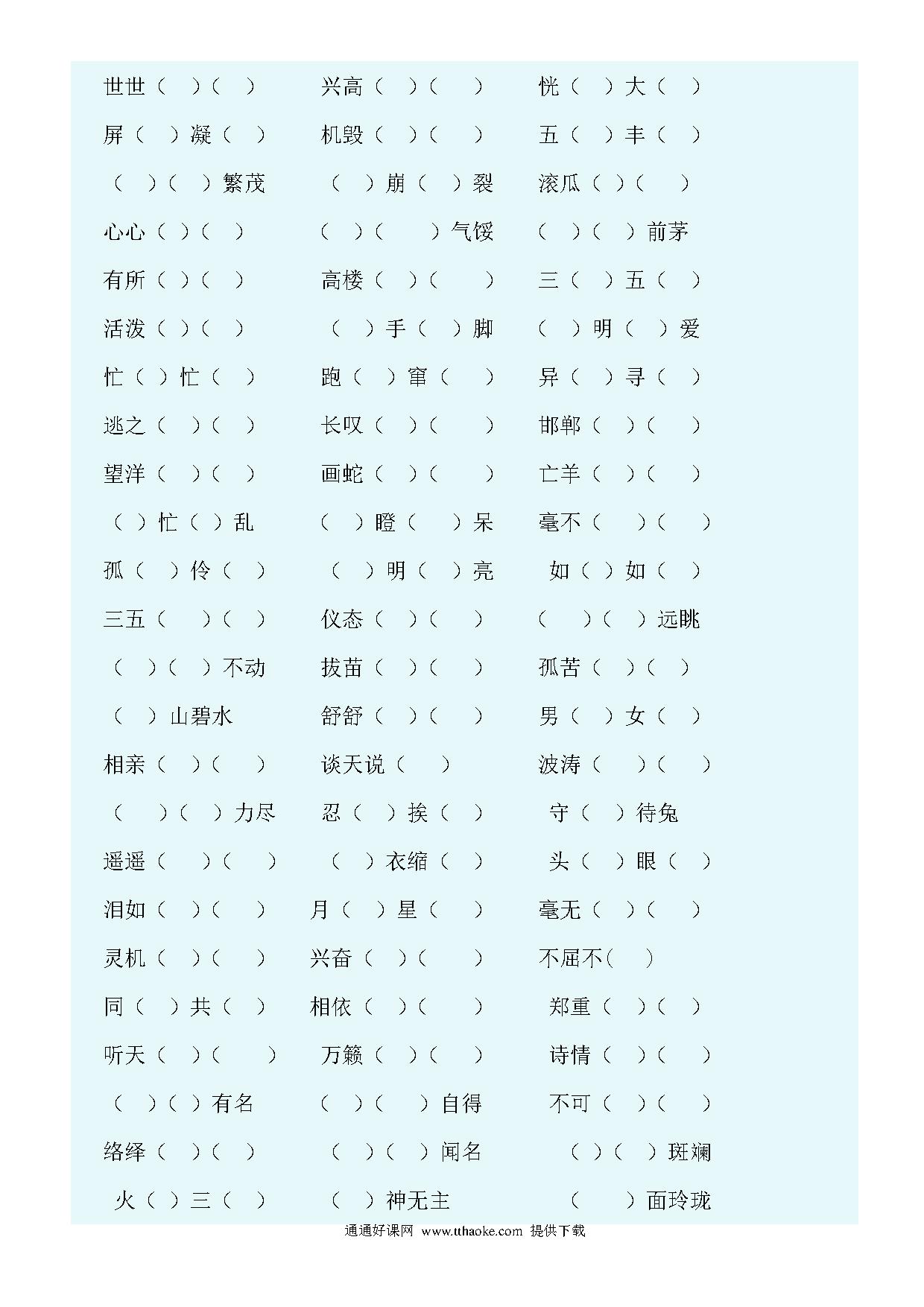 世世（ ）（ ） 兴高（ ）（ ） 恍（ ）大（ ）

屏（ ）凝（ ） 机毁（ ）（ ） 五（ ）丰（ ）

（ ）（ ）繁茂 （ ）崩（ ）裂 滚瓜（ ）（ ）

心心（ ）（ ） （ ）（ ）气馁 （ ）（ ）前茅

有所（ ）（ ） 高楼（ ）（ ） 三（ ）五（ ）

活泼（ ）（ ） （ ）手（ ）脚 （ ）明（ ）爱

忙（ ）忙（ ） 跑（ ）窜（ ） 异（ ）寻（ ）

逃之（ ）（ ） 长叹（ ）（ ） 邯郸（ ）（ ）

望洋（ ）（ ） 画蛇（ ）（ ） 亡羊（ ）（ ）

（ ）忙（ ）乱 （ ）瞪（ ）呆 毫不（ ）（ ）

孤（ ）伶（ ） （ ）明（ ）亮 如（ ）如（ ）

三五（ ）（ ） 仪态（ ）（ ） （ ）（ ）远眺

（ ）（ ）不动 拔苗（ ）（ ） 孤苦（ ）（ ）

（ ）山碧水 舒舒（ ）（ ） 男（ ）女（ ）

相亲（ ）（ ） 谈天说（ ） 波涛（ ）（ ）

（ ）（ ）力尽 忍（ ）挨（ ） 守（ ）待兔

遥遥（ ）（ ） （ ）衣缩（ ） 头（ ）眼（ ）

泪如（ ）（ ） 月（ ）星（ ） 毫无（ ）（ ）

灵机（ ）（ ） 兴奋（ ）（ ） 不屈不( )

同（ ）共（ ） 相依（ ）（ ） 郑重（ ）（ ）

听天（ ）（ ） 万籁（ ）（ ） 诗情（ ）（ ）

（ ）（ ）有名 （ ）（ ）自得 不可（ ）（ ）

络绎（ ）（ ） （ ）（ ）闻名 （ ）（ ）斑斓

火（ ）三（ ） （ ）神无主 （ ）面玲珑

通通好课网 www.tthaoke.com 提供下载